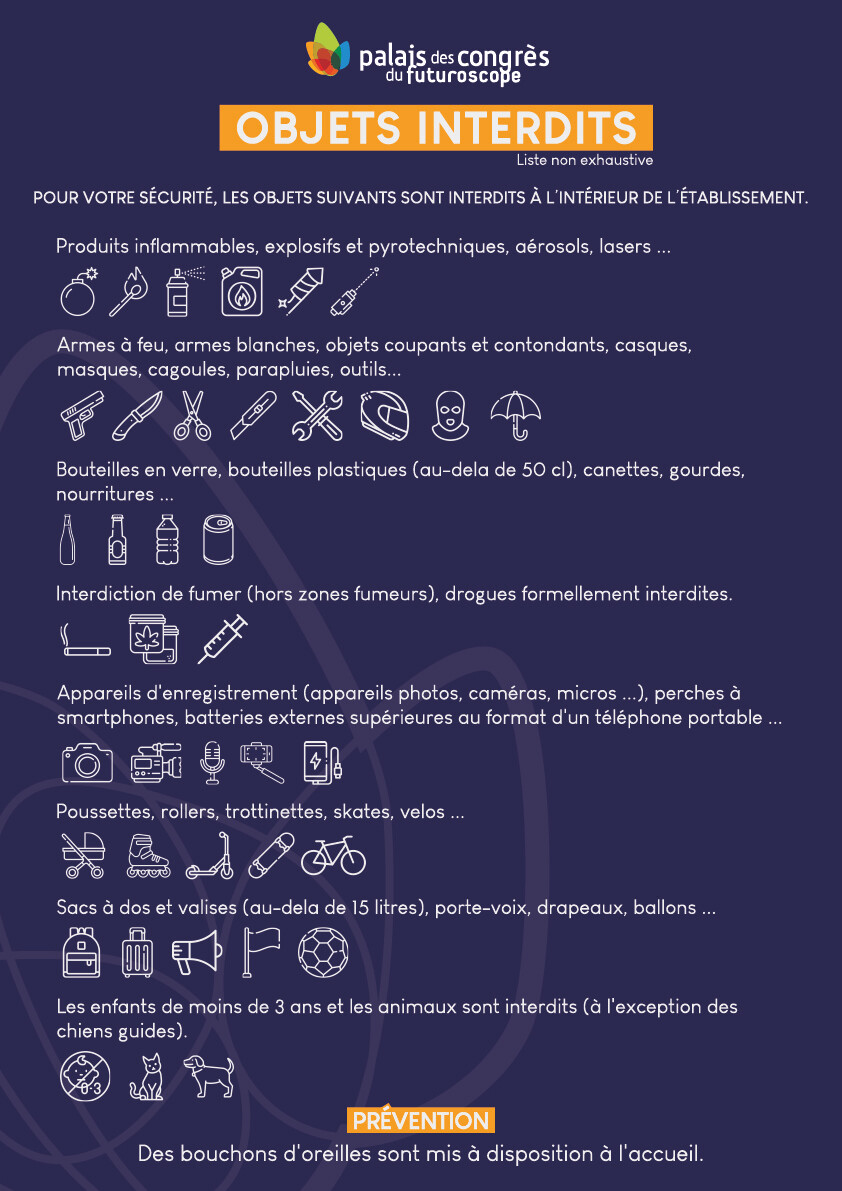 palais des congrès du futuroscope

OBJETS INTERDITS
Liste non exhaustive

POUR VOTRE SÉCURITÉ, LES OBJETS SUIVANTS SONT INTERDITS À L'INTÉRIEUR DE L'ÉTABLISSEMENT.

Produits inflammables, explosifs et pyrotechniques, aérosols, lasers ...

Armes à feu, armes blanches, objets coupants et contondants, casques, masques, cagoules, parapluies, outils...

Bouteilles en verre, bouteilles plastiques (au-dela de 50 cl), canettes, gourdes, nourritures ...

Interdiction de fumer (hors zones fumeurs), drogues formellement interdites.

Appareils d'enregistrement (appareils photos, caméras, micros ...), perches à smartphones, batteries externes supérieures au format d'un téléphone portable ...

Poussettes, rollers, trottinettes, skates, velos ...

Sacs à dos et valises (au-dela de 15 litres), porte-voix, drapeaux, ballons ...

Les enfants de moins de 3 ans et les animaux sont interdits (à l'exception des chiens guides).

0-3

PRÉVENTION
Des bouchons d'oreilles sont mis à disposition à l'accueil.